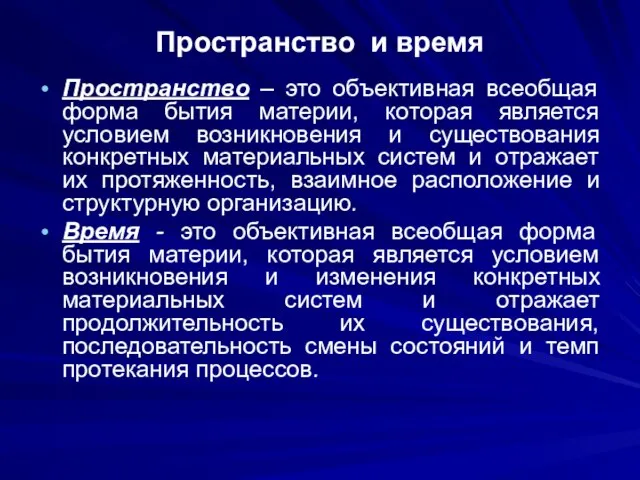 Пространство и время

• Пространство – это объективная всеобщая форма бытия материи, которая является условием возникновения и существования конкретных материальных систем и отражает их протяженность, взаимное расположение и структурную организацию.

• Время - это объективная всеобщая форма бытия материи, которая является условием возникновения и изменения конкретных материальных систем и отражает продолжительность их существования, последовательность смены состояний и темп протекания процессов.